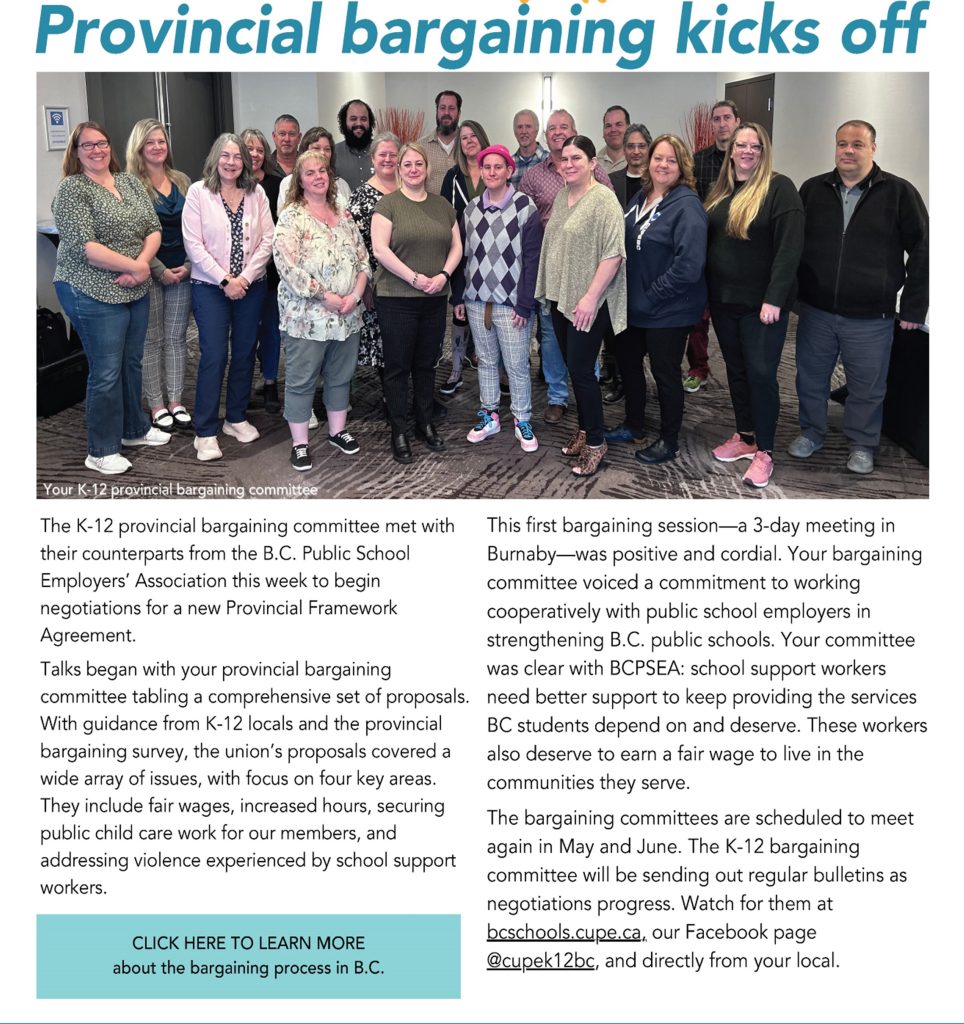 Provincial bargaining kicks off

Your K-12 provincial bargaining committee

The K-12 provincial bargaining committee met with their counterparts from the B.C. Public School Employers' Association this week to begin negotiations for a new Provincial Framework Agreement.

Talks began with your provincial bargaining committee tabling a comprehensive set of proposals. With guidance from K-12 locals and the provincial bargaining survey, the union's proposals covered a wide array of issues, with focus on four key areas. They include fair wages, increased hours, securing public child care work for our members, and addressing violence experienced by school support workers.

CLICK HERE TO LEARN MORE about the bargaining process in B.C.

This first bargaining session—a 3-day meeting in Burnaby—was positive and cordial. Your bargaining committee voiced a commitment to working cooperatively with public school employers in strengthening B.C. public schools. Your committee was clear with BCPSEA: school support workers need better support to keep providing the services BC students depend on and deserve. These workers also deserve to earn a fair wage to live in the communities they serve.

The bargaining committees are scheduled to meet again in May and June. The K-12 bargaining committee will be sending out regular bulletins as negotiations progress. Watch for them at bcschools.cupe.ca, our Facebook page @cupek12bc, and directly from your local.